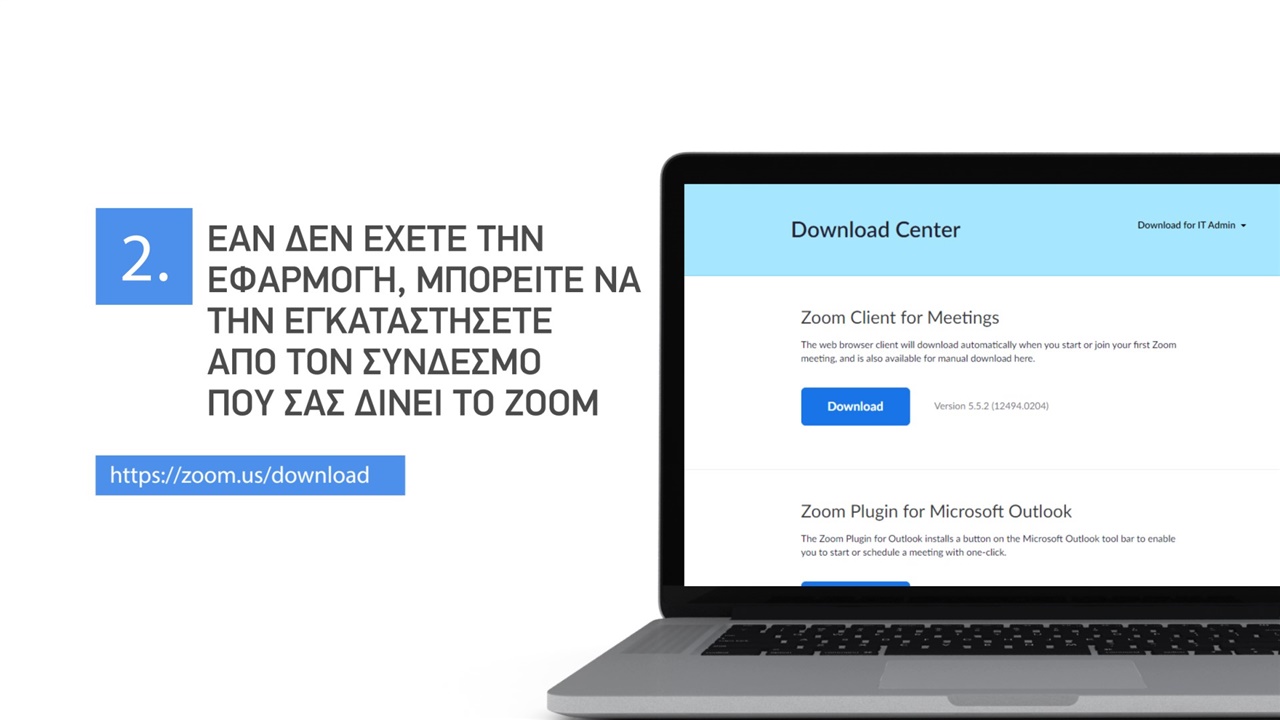 2.

ΕΑΝ ΔΕΝ ΕΧΕΤΕ ΤΗΝ ΕΦΑΡΜΟΓΗ, ΜΠΟΡΕΙΤΕ ΝΑ ΤΗΝ ΕΓΚΑΤΑΣΤΗΣΕΤΕ ΑΠΟ ΤΟΝ ΣΥΝΔΕΣΜΟ ΠΟΥ ΣΑΣ ΔΙΝΕΙ ΤΟ ZOOM

https://zoom.us/download

Download Center

Download for IT Admin

Zoom Client for Meetings

The web browser client will download automatically when you start or join your first Zoom meeting, and is also available for manual download here.

Download

Version 5.5.2 (12494.0204)

Zoom Plugin for Microsoft Outlook

The Zoom Plugin for Outlook installs a button on the Microsoft Outlook tool bar to enable you to start or schedule a meeting with one-click.